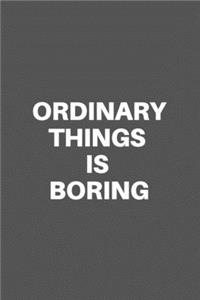 ORDINARY
THINGS
IS
BORING